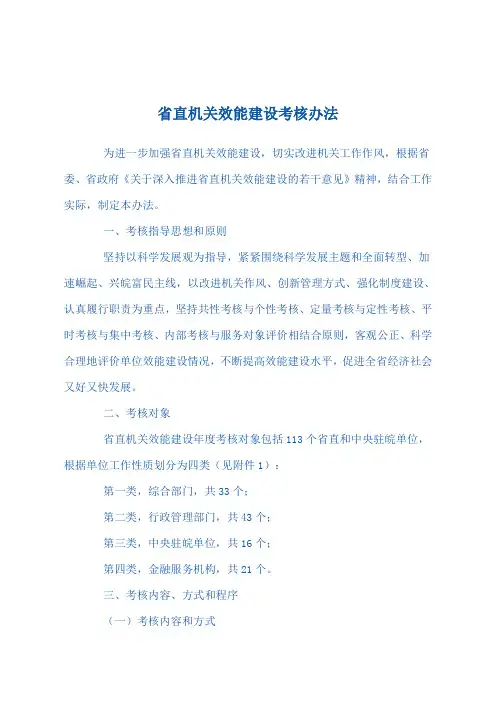 省直机关效能建设考核办法

为进一步加强省直机关效能建设，切实改进机关工作作风，根据省委、省政府《关于深入推进省直机关效能建设的若干意见》精神，结合工作实际，制定本办法。

一、考核指导思想和原则

坚持以科学发展观为指导，紧紧围绕科学发展主题和全面转型、加速崛起、兴皖富民主线，以改进机关作风、创新管理方式、强化制度建设、认真履行职责为重点，坚持共性考核与个性考核、定量考核与定性考核、平时考核与集中考核、内部考核与服务对象评价相结合原则，客观公正、科学合理地评价单位效能建设情况，不断提高效能建设水平，促进全省经济社会又好又快发展。

二、考核对象

省直机关效能建设年度考核对象包括113个省直和中央驻皖单位，根据单位工作性质划分为四类（见附件1）：

第一类，综合部门，共33个；

第二类，行政管理部门，共43个；

第三类，中央驻皖单位，共16个；

第四类，金融服务机构，共21个。

三、考核内容、方式和程序

（一）考核内容和方式